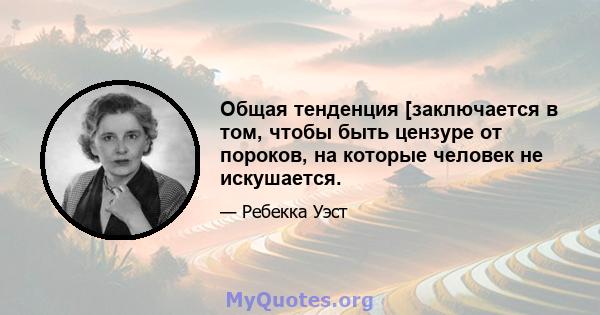 Общая тенденция [заключается в том, чтобы быть цензуре от пороков, на которые человек не искушается.

— Ребекка Уэст

MyQuotes.org